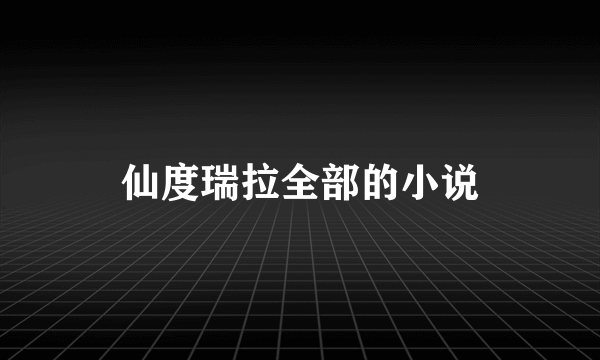 仙度瑞拉全部的小说